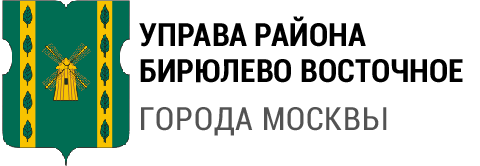 УПРАВА РАЙОНА
БИРЮЛЕВО ВОСТОЧНОЕ
ГОРОДА МОСКВЫ